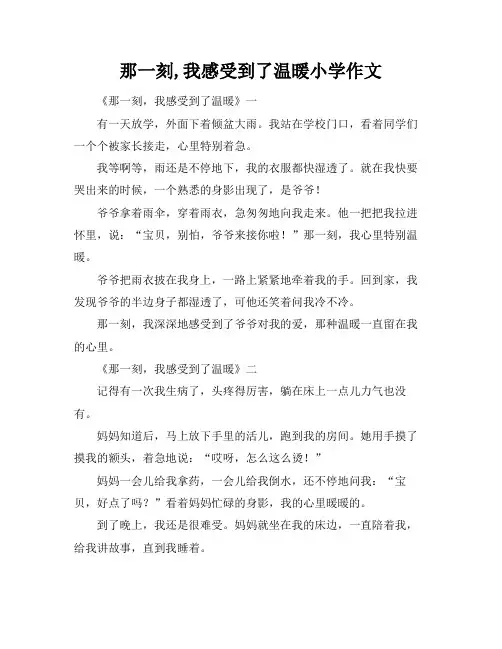 那一刻,我感受到了温暖小学作文

《那一刻，我感受到了温暖》一

有一天放学，外面下着倾盆大雨。我站在学校门口，看着同学们一个个被家长接走，心里特别着急。

我等啊等，雨还是不停地下，我的衣服都快湿透了。就在我快要哭出来的时候，一个熟悉的身影出现了，是爷爷！

爷爷拿着雨伞，穿着雨衣，急匆匆地向我走来。他一把把我拉进怀里，说：“宝贝，别怕，爷爷来接你啦！”那一刻，我心里特别温暖。

爷爷把雨衣披在我身上，一路上紧紧地牵着我的手。回到家，我发现爷爷的半边身子都湿透了，可他还笑着问我冷不冷。

那一刻，我深深地感受到了爷爷对我的爱，那种温暖一直留在我的心里。

《那一刻，我感受到了温暖》二

记得有一次我生病了，头疼得厉害，躺在床上一点儿力气也没有。

妈妈知道后，马上放下手里的活儿，跑到我的房间。她用手摸了摸我的额头，着急地说：“哎呀，怎么这么烫！”

妈妈一会儿给我拿药，一会儿给我倒水，还不停地问我：“宝贝，好点了吗？”看着妈妈忙碌的身影，我的心里暖暖的。

到了晚上，我还是很难受。妈妈就坐在我的床边，一直陪着我，给我讲故事，直到我睡着。